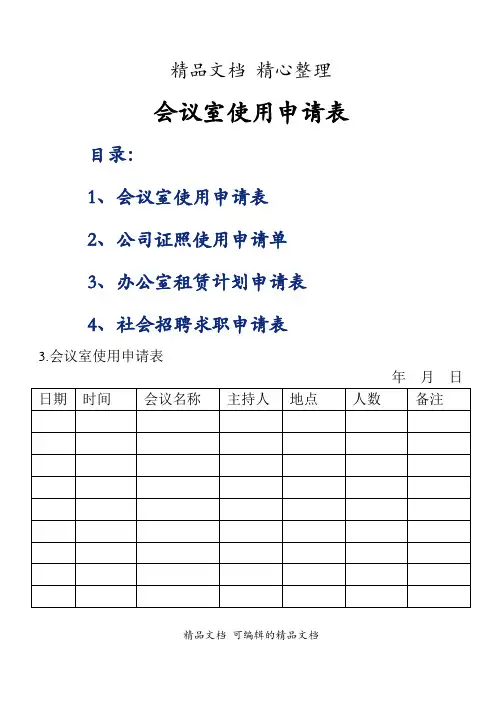 精品文档 精心整理

会议室使用申请表

目录：

1、会议室使用申请表

2、公司证照使用申请单

3、办公室租赁计划申请表

4、社会招聘求职申请表

3.会议室使用申请表

年 月 日

| 日期 | 时间 | 会议名称 | 主持人 | 地点 | 人数 | 备注 |
|---|---|---|---|---|---|---|
| | | | | | | |
| | | | | | | |
| | | | | | | |
| | | | | | | |
| | | | | | | |
| | | | | | | |
| | | | | | | |
| | | | | | | |
| | | | | | | |

精品文档 可编辑的精品文档